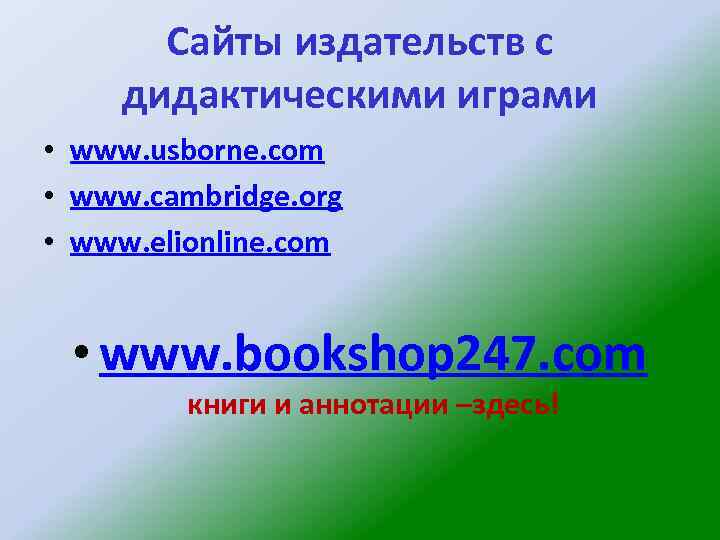 Сайты издательств с дидактическими играми

• www.usborne.com
• www.cambridge.org
• www.elionline.com

• www.bookshop247.com
книги и аннотации –здесь!